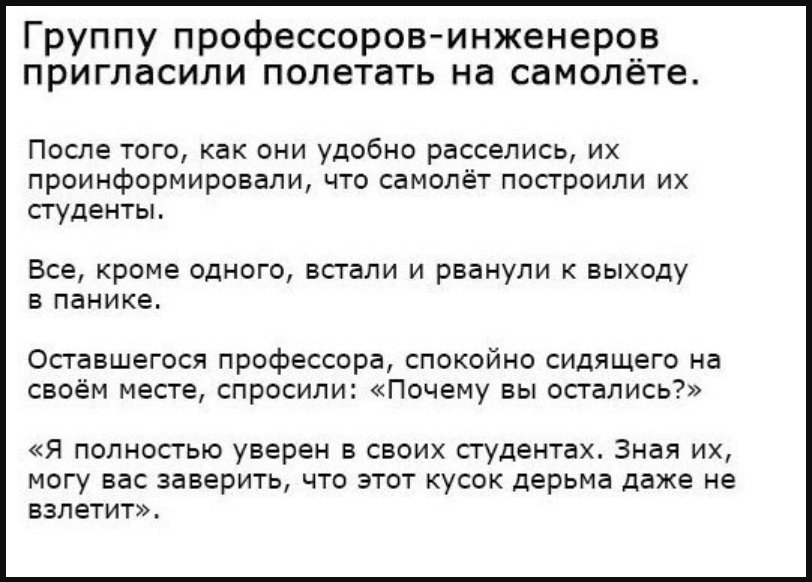 Группу профессоров-инженеров пригласили полетать на самолёте.

После того, как они удобно расселись, их проинформировали, что самолёт построили их студенты.

Все, кроме одного, встали и рванули к выходу в панике.

Оставшегося профессора, спокойно сидящего на своём месте, спросили: «Почему вы остались?»

«Я полностью уверен в своих студентах. Зная их, могу вас заверить, что этот кусок дерьма даже не взлетит».